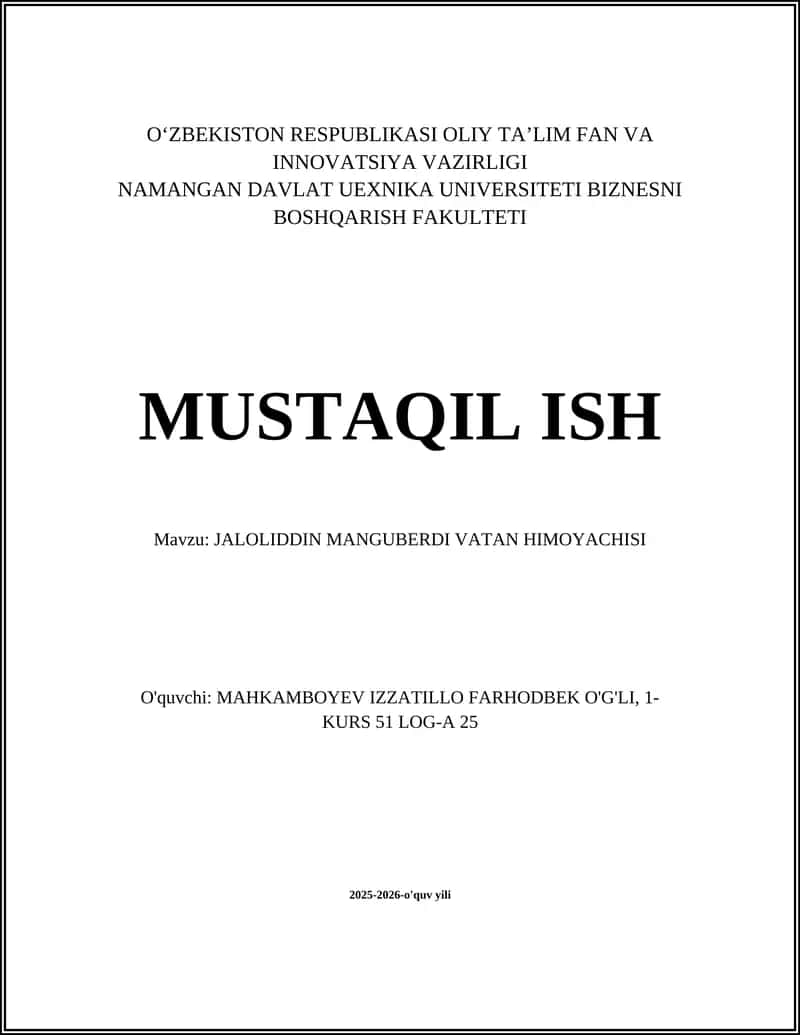 O‘ZBEKISTON RESPUBLIKASI OLIY TA’LIM FAN VA INNOVATSIYA VAZIRLIGI
NAMANGAN DAVLAT UEXNIKA UNIVERSITETI BIZNESNI BOSHQARISH FAKULTETI

MUSTAQIL ISH

Mavzu: JALOLIDDIN MANGUBERDI VATAN HIMOYACHISI

O'quvchi: MAHKAMBOYEV IZZATILLO FARHODBEK O'G'LI, 1-KURS 51 LOG-A 25

2025-2026-o'quv yili